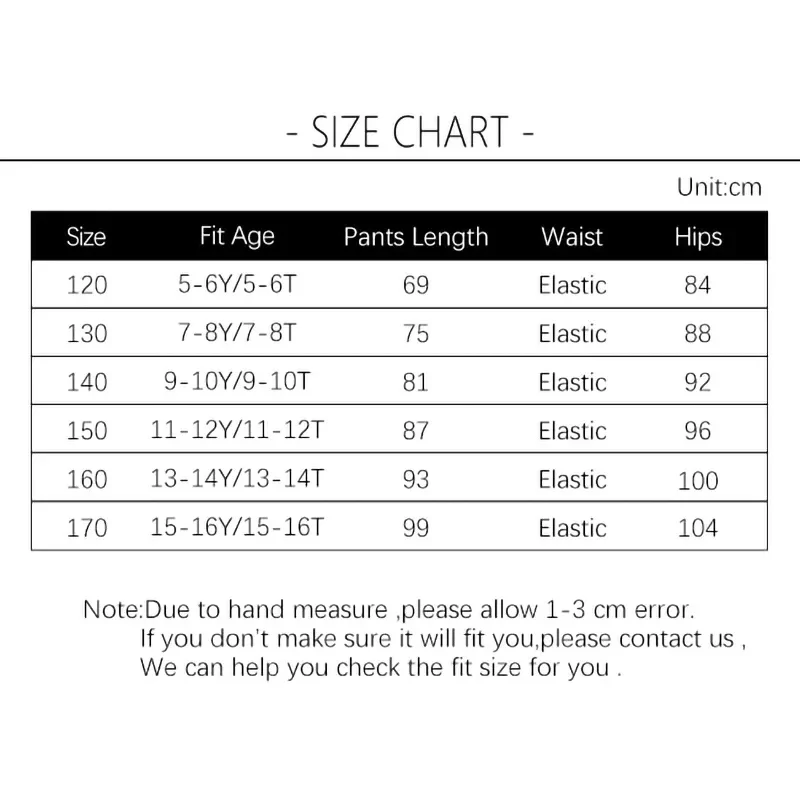 - SIZE CHART -

Unit:cm

| Size | Fit Age | Pants Length | Waist | Hips |
|---|---|---|---|---|
| 120 | 5-6Y/5-6T | 69 | Elastic | 84 |
| 130 | 7-8Y/7-8T | 75 | Elastic | 88 |
| 140 | 9-10Y/9-10T | 81 | Elastic | 92 |
| 150 | 11-12Y/11-12T | 87 | Elastic | 96 |
| 160 | 13-14Y/13-14T | 93 | Elastic | 100 |
| 170 | 15-16Y/15-16T | 99 | Elastic | 104 |

Note:Due to hand measure ,please allow 1-3 cm error.
If you don't make sure it will fit you,please contact us ,
We can help you check the fit size for you .